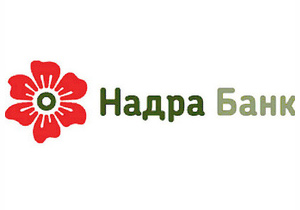 Надра Банк